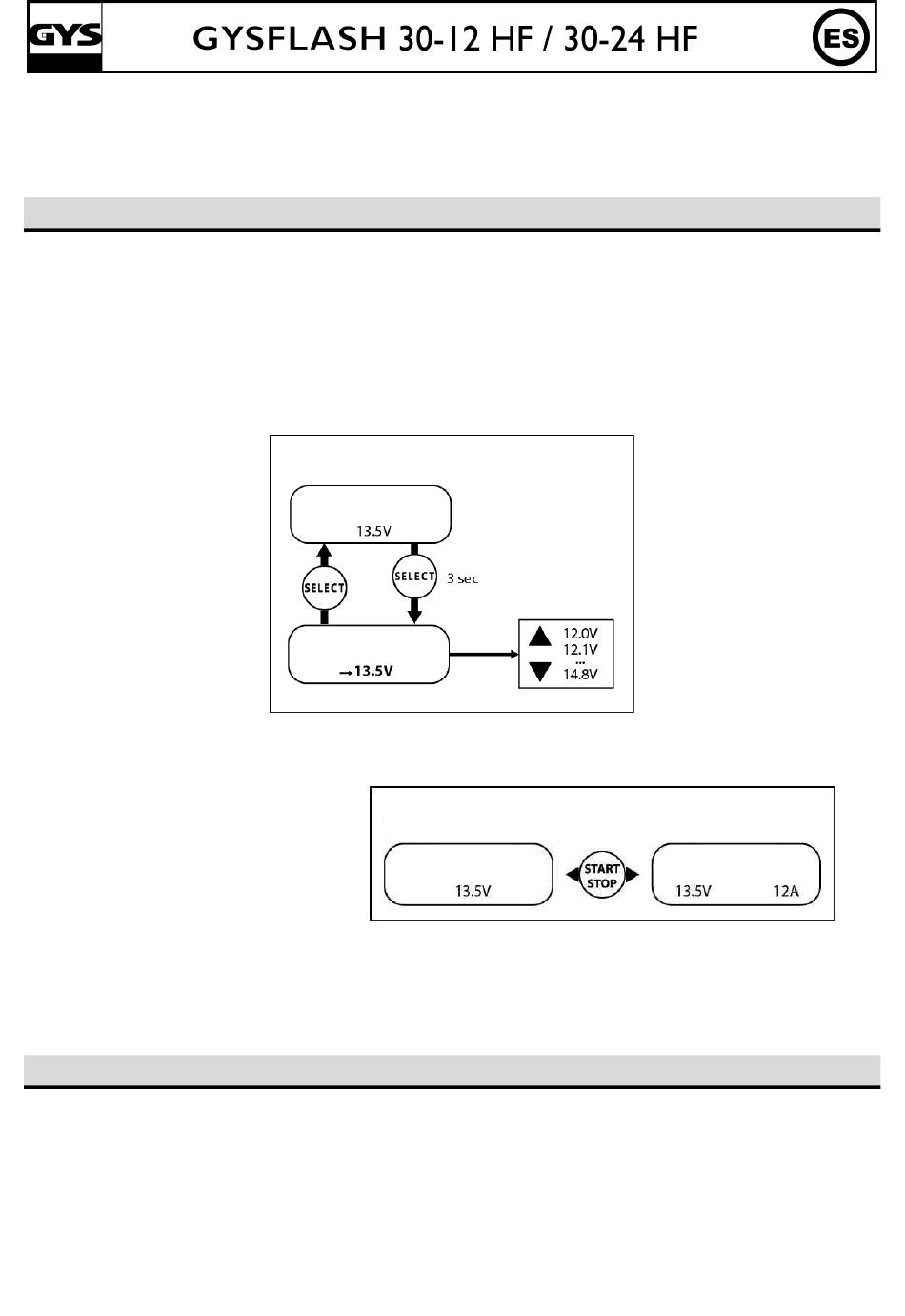 GYS GYSFLASH 30-12 HF / 30-24 HF ES

13.5V

SELECT

SELECT 3 sec

→13.5V

12.0V
12.1V
...
14.8V

13.5V

START STOP

13.5V 12A